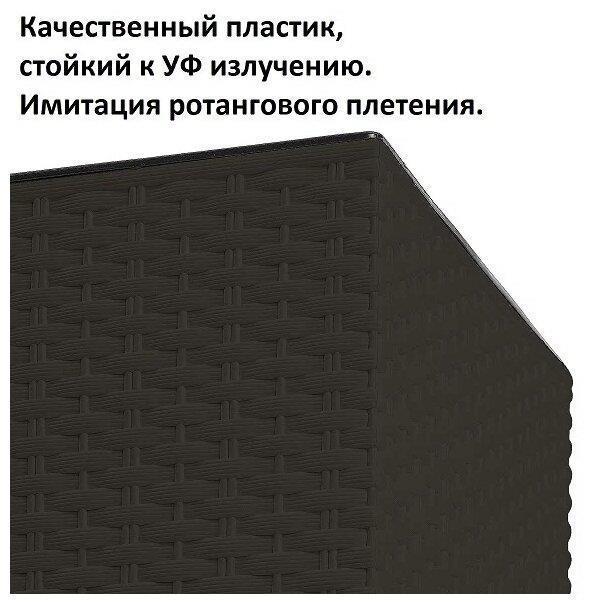 Качественный пластик, стойкий к УФ излучению. Имитация ротангового плетения.